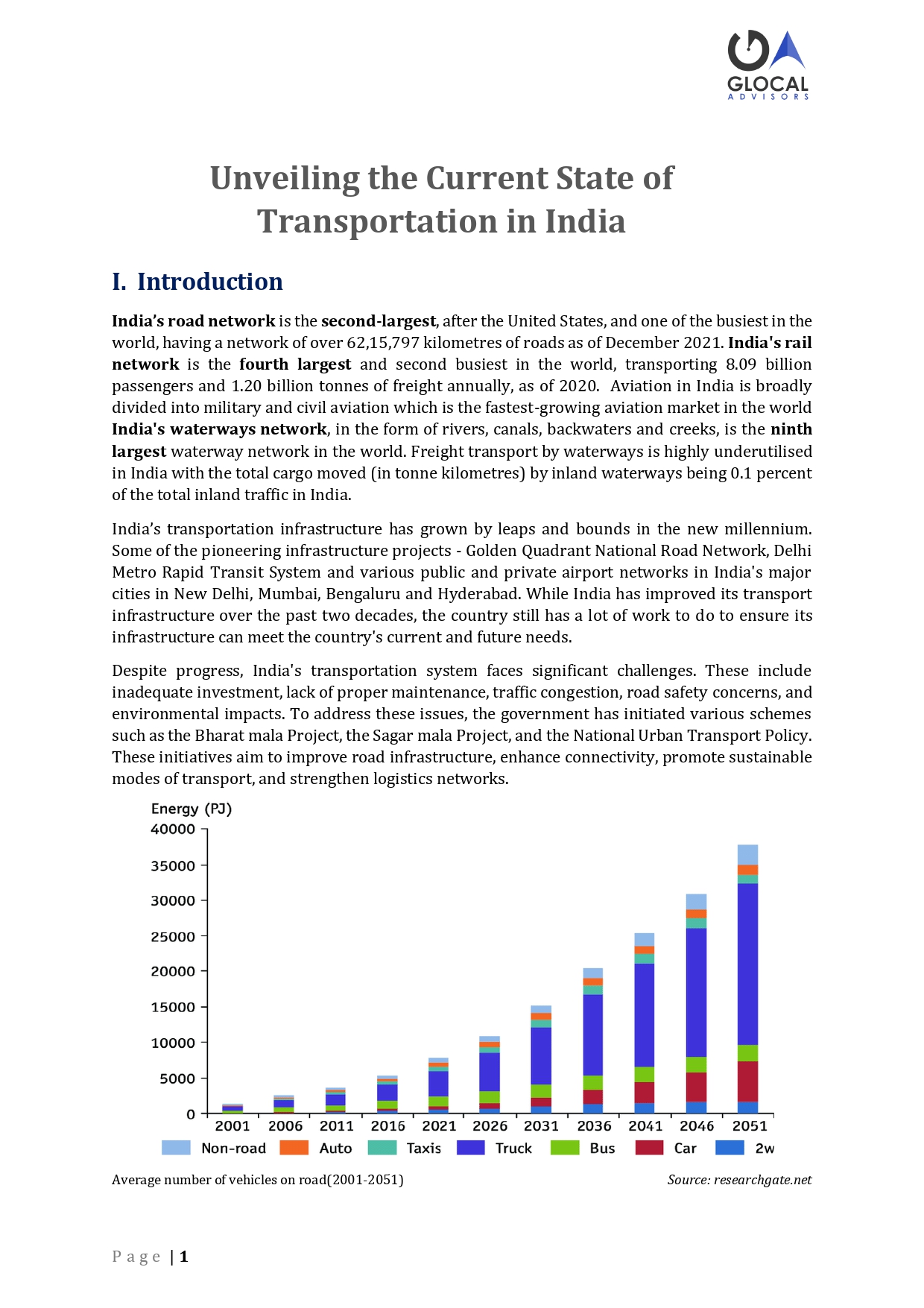 GLOCAL
ADVISORS

Unveiling the Current State of Transportation in India

I. Introduction

India's road network is the second-largest, after the United States, and one of the busiest in the world, having a network of over 62,15,797 kilometres of roads as of December 2021. India's rail network is the fourth largest and second busiest in the world, transporting 8.09 billion passengers and 1.20 billion tonnes of freight annually, as of 2020. Aviation in India is broadly divided into military and civil aviation which is the fastest-growing aviation market in the world India's waterways network, in the form of rivers, canals, backwaters and creeks, is the ninth largest waterway network in the world. Freight transport by waterways is highly underutilised in India with the total cargo moved (in tonne kilometres) by inland waterways being 0.1 percent of the total inland traffic in India.

India's transportation infrastructure has grown by leaps and bounds in the new millennium. Some of the pioneering infrastructure projects - Golden Quadrant National Road Network, Delhi Metro Rapid Transit System and various public and private airport networks in India's major cities in New Delhi, Mumbai, Bengaluru and Hyderabad. While India has improved its transport infrastructure over the past two decades, the country still has a lot of work to do to ensure its infrastructure can meet the country's current and future needs.

Despite progress, India's transportation system faces significant challenges. These include inadequate investment, lack of proper maintenance, traffic congestion, road safety concerns, and environmental impacts. To address these issues, the government has initiated various schemes such as the Bharat mala Project, the Sagar mala Project, and the National Urban Transport Policy. These initiatives aim to improve road infrastructure, enhance connectivity, promote sustainable modes of transport, and strengthen logistics networks.

Energy (PJ)
40000
35000
30000
25000
20000
15000
10000
5000
0
2001 2006 2011 2016 2021 2026 2031 2036 2041 2046 2051
Non-road Auto Taxis Truck Bus Car 2w

Average number of vehicles on road(2001-2051)

Source: researchgate.net

Page | 1